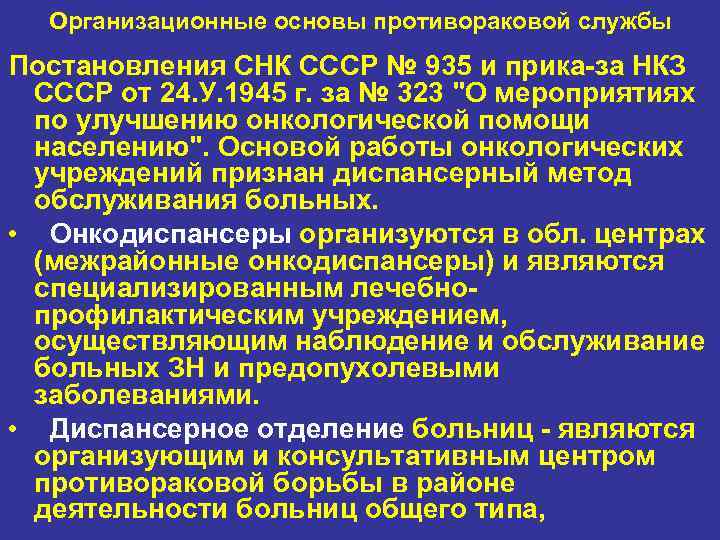 Организационные основы противораковой службы

Постановления СНК СССР № 935 и прика-за НКЗ СССР от 24.У.1945 г. за № 323 "О мероприятиях по улучшению онкологической помощи населению". Основой работы онкологических учреждений признан диспансерный метод обслуживания больных.

• Онкодиспансеры организуются в обл. центрах (межрайонные онкодиспансеры) и являются специализированным лечебно-профилактическим учреждением, осуществляющим наблюдение и обслуживание больных ЗН и предопухолевыми заболеваниями.

• Диспансерное отделение больниц - являются организующим и консультативным центром противораковой борьбы в районе деятельности больниц общего типа,